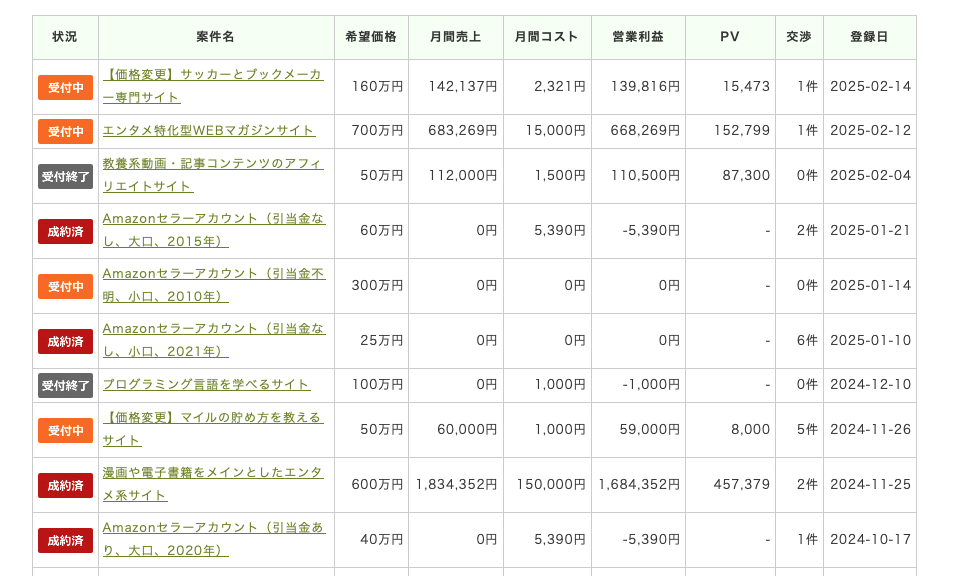 | 状況 | 案件名 | 希望価格 | 月間売上 | 月間コスト | 営業利益 | PV | 交渉 | 登録日 |
|---|---|---|---|---|---|---|---|---|
| 受付中 | 【価格変更】サッカーとブックメーカー専門サイト | 160万円 | 142,137円 | 2,321円 | 139,816円 | 15,473 | 1件 | 2025-02-14 |
| 受付中 | エンタメ特化型WEBマガジンサイト | 700万円 | 683,269円 | 15,000円 | 668,269円 | 152,799 | 1件 | 2025-02-12 |
| 受付終了 | 教養系動画・記事コンテンツのアフィリエイトサイト | 50万円 | 112,000円 | 1,500円 | 110,500円 | 87,300 | 0件 | 2025-02-04 |
| 成約済 | Amazonセラーアカウント（引当金なし、大口、2015年） | 60万円 | 0円 | 5,390円 | -5,390円 | - | 2件 | 2025-01-21 |
| 受付中 | Amazonセラーアカウント（引当金不明、小口、2010年） | 300万円 | 0円 | 0円 | 0円 | - | 0件 | 2025-01-14 |
| 成約済 | Amazonセラーアカウント（引当金なし、小口、2021年） | 25万円 | 0円 | 0円 | 0円 | - | 6件 | 2025-01-10 |
| 受付終了 | プログラミング言語を学べるサイト | 100万円 | 0円 | 1,000円 | -1,000円 | - | 0件 | 2024-12-10 |
| 受付中 | 【価格変更】マイルの貯め方を教えるサイト | 50万円 | 60,000円 | 1,000円 | 59,000円 | 8,000 | 5件 | 2024-11-26 |
| 成約済 | 漫画や電子書籍をメインとしたエンタメ系サイト | 600万円 | 1,834,352円 | 150,000円 | 1,684,352円 | 457,379 | 2件 | 2024-11-25 |
| 成約済 | Amazonセラーアカウント（引当金あり、大口、2020年） | 40万円 | 0円 | 5,390円 | -5,390円 | - | 1件 | 2024-10-17 |